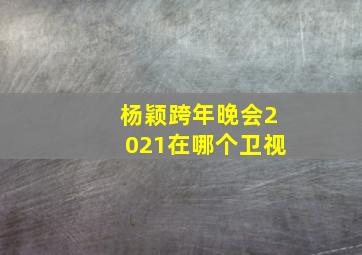 杨颖跨年晚会2021在哪个卫视